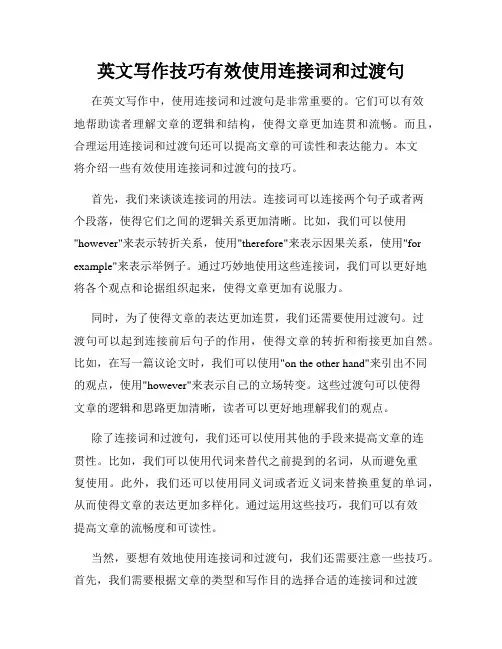 英文写作技巧有效使用连接词和过渡句

在英文写作中，使用连接词和过渡句是非常重要的。它们可以有效地帮助读者理解文章的逻辑和结构，使得文章更加连贯和流畅。而且，合理运用连接词和过渡句还可以提高文章的可读性和表达能力。本文将介绍一些有效使用连接词和过渡句的技巧。

首先，我们来谈谈连接词的用法。连接词可以连接两个句子或者两个段落，使得它们之间的逻辑关系更加清晰。比如，我们可以使用"however"来表示转折关系，使用"therefore"来表示因果关系，使用"for example"来表示举例子。通过巧妙地使用这些连接词，我们可以更好地将各个观点和论据组织起来，使得文章更加有说服力。

同时，为了使得文章的表达更加连贯，我们还需要使用过渡句。过渡句可以起到连接前后句子的作用，使得文章的转折和衔接更加自然。比如，在写一篇议论文时，我们可以使用"on the other hand"来引出不同的观点，使用"however"来表示自己的立场转变。这些过渡句可以使得文章的逻辑和思路更加清晰，读者可以更好地理解我们的观点。

除了连接词和过渡句，我们还可以使用其他的手段来提高文章的连贯性。比如，我们可以使用代词来替代之前提到的名词，从而避免重复使用。此外，我们还可以使用同义词或者近义词来替换重复的单词，从而使得文章的表达更加多样化。通过运用这些技巧，我们可以有效提高文章的流畅度和可读性。

当然，要想有效地使用连接词和过渡句，我们还需要注意一些技巧。首先，我们需要根据文章的类型和写作目的选择合适的连接词和过渡